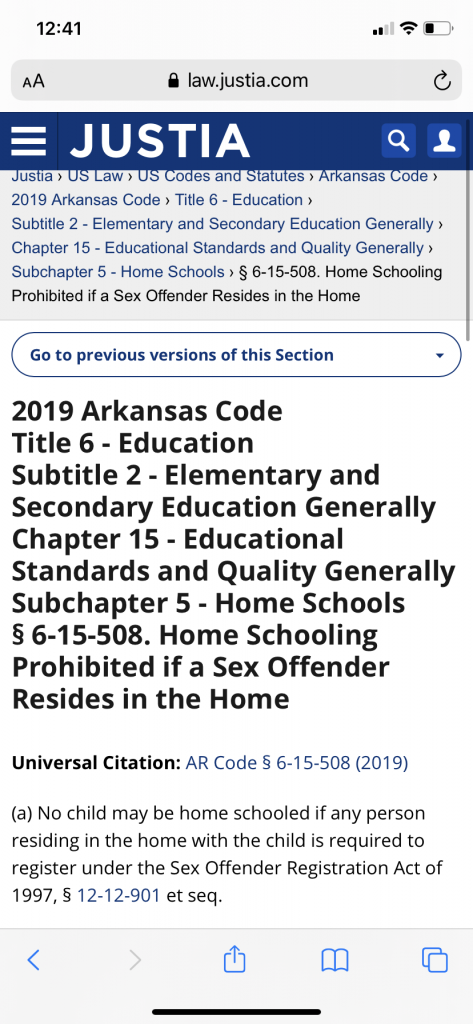 12:41

AA law.justia.com

JUSTIA

Justia › US Law › US Codes and Statutes › Arkansas Code › 2019 Arkansas Code › Title 6 - Education › Subtitle 2 - Elementary and Secondary Education Generally › Chapter 15 - Educational Standards and Quality Generally › Subchapter 5 - Home Schools › § 6-15-508. Home Schooling Prohibited if a Sex Offender Resides in the Home

Go to previous versions of this Section

2019 Arkansas Code
Title 6 - Education
Subtitle 2 - Elementary and Secondary Education Generally
Chapter 15 - Educational Standards and Quality Generally
Subchapter 5 - Home Schools
§ 6-15-508. Home Schooling Prohibited if a Sex Offender Resides in the Home

Universal Citation: AR Code § 6-15-508 (2019)

(a) No child may be home schooled if any person residing in the home with the child is required to register under the Sex Offender Registration Act of 1997, § 12-12-901 et seq.